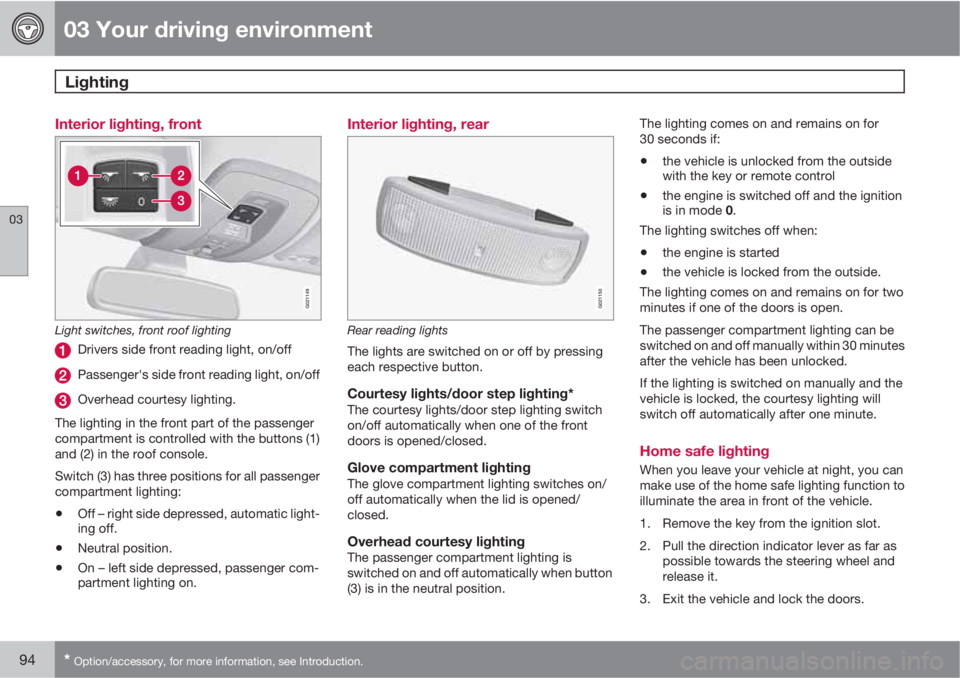 03 Your driving environment

Lighting

03

Interior lighting, front

1

2

3

G021149

Light switches, front roof lighting

1 Drivers side front reading light, on/off

2 Passenger's side front reading light, on/off

3 Overhead courtesy lighting.

The lighting in the front part of the passenger compartment is controlled with the buttons (1) and (2) in the roof console.

Switch (3) has three positions for all passenger compartment lighting:

• Off – right side depressed, automatic lighting off.

• Neutral position.

• On – left side depressed, passenger compartment lighting on.

Interior lighting, rear

G021150

Rear reading lights

The lights are switched on or off by pressing each respective button.

Courtesy lights/door step lighting*

The courtesy lights/door step lighting switch on/off automatically when one of the front doors is opened/closed.

Glove compartment lighting

The glove compartment lighting switches on/off automatically when the lid is opened/closed.

Overhead courtesy lighting

The passenger compartment lighting is switched on and off automatically when button (3) is in the neutral position.

The lighting comes on and remains on for 30 seconds if:

• the vehicle is unlocked from the outside with the key or remote control

• the engine is switched off and the ignition is in mode 0.

The lighting switches off when:

• the engine is started

• the vehicle is locked from the outside.

The lighting comes on and remains on for two minutes if one of the doors is open.

The passenger compartment lighting can be switched on and off manually within 30 minutes after the vehicle has been unlocked.

If the lighting is switched on manually and the vehicle is locked, the courtesy lighting will switch off automatically after one minute.

Home safe lighting

When you leave your vehicle at night, you can make use of the home safe lighting function to illuminate the area in front of the vehicle.

1. Remove the key from the ignition slot.

2. Pull the direction indicator lever as far as possible towards the steering wheel and release it.

3. Exit the vehicle and lock the doors.

94 * Option/accessory, for more information, see Introduction.

carmanualsonline.info